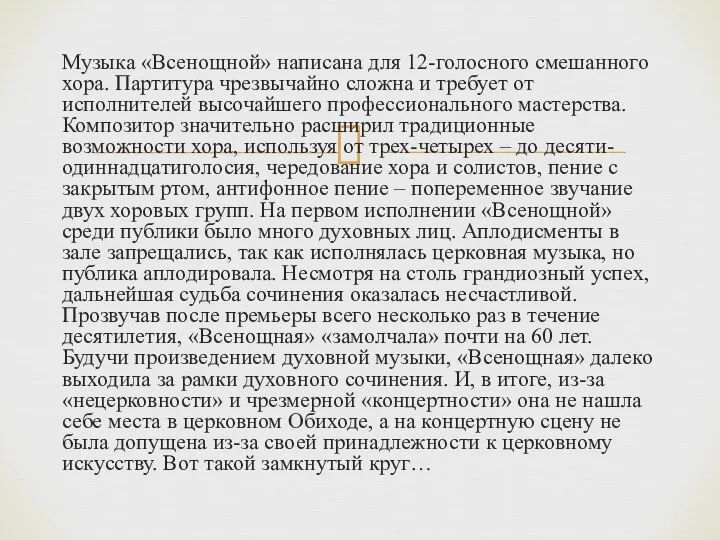 Музыка «Всенощной» написана для 12-голосного смешанного хора. Партитура чрезвычайно сложна и требует от исполнителей высочайшего профессионального мастерства. Композитор значительно расширил традиционные возможности хора, используя от трех-четырех – до десяти-одиннадцатиголосия, чередование хора и солистов, пение с закрытым ртом, антифонное пение – попеременное звучание двух хоровых групп. На первом исполнении «Всенощной» среди публики было много духовных лиц. Аплодисменты в зале запрещались, так как исполнялась церковная музыка, но публика аплодировала. Несмотря на столь грандиозный успех, дальнейшая судьба сочинения оказалась несчастливой. Прозвучав после премьеры всего несколько раз в течение десятилетия, «Всенощная» «замолчала» почти на 60 лет. Будучи произведением духовной музыки, «Всенощная» далеко выходила за рамки духовного сочинения. И, в итоге, из-за «нецерковности» и чрезмерной «концертности» она не нашла себе места в церковном Обиходе, а на концертную сцену не была допущена из-за своей принадлежности к церковному искусству. Вот такой замкнутый круг…